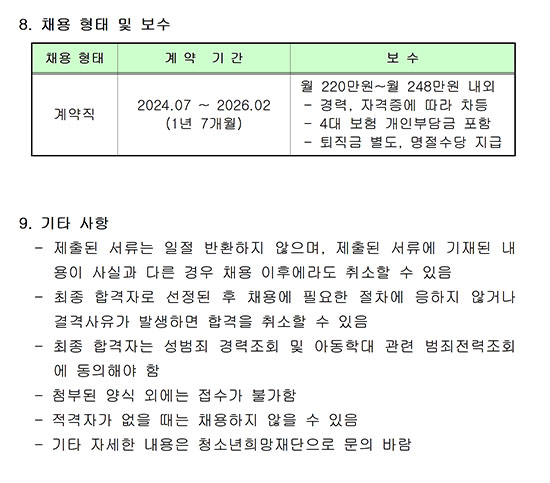 8. 채용 형태 및 보수

| 채용 형태 | 계 약 기 간 | 보 수 |
|---|---|---|
| 계약직 | 2024.07 ~ 2026.02 (1년 7개월) | 월 220만원~월 248만원 내외 - 경력, 자격증에 따라 차등 - 4대 보험 개인부담금 포함 - 퇴직금 별도, 명절수당 지급 |

9. 기타 사항

- 제출된 서류는 일절 반환하지 않으며, 제출된 서류에 기재된 내용이 사실과 다른 경우 채용 이후에라도 취소할 수 있음
- 최종 합격자로 선정된 후 채용에 필요한 절차에 응하지 않거나 결격사유가 발생하면 합격을 취소할 수 있음
- 최종 합격자는 성범죄 경력조회 및 아동학대 관련 범죄전력조회에 동의해야 함
- 첨부된 양식 외에는 접수가 불가함
- 적격자가 없을 때는 채용하지 않을 수 있음
- 기타 자세한 내용은 청소년희망재단으로 문의 바람